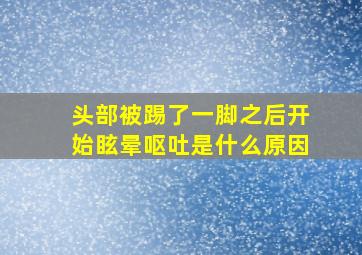 头部被踢了一脚之后开始眩晕呕吐是什么原因